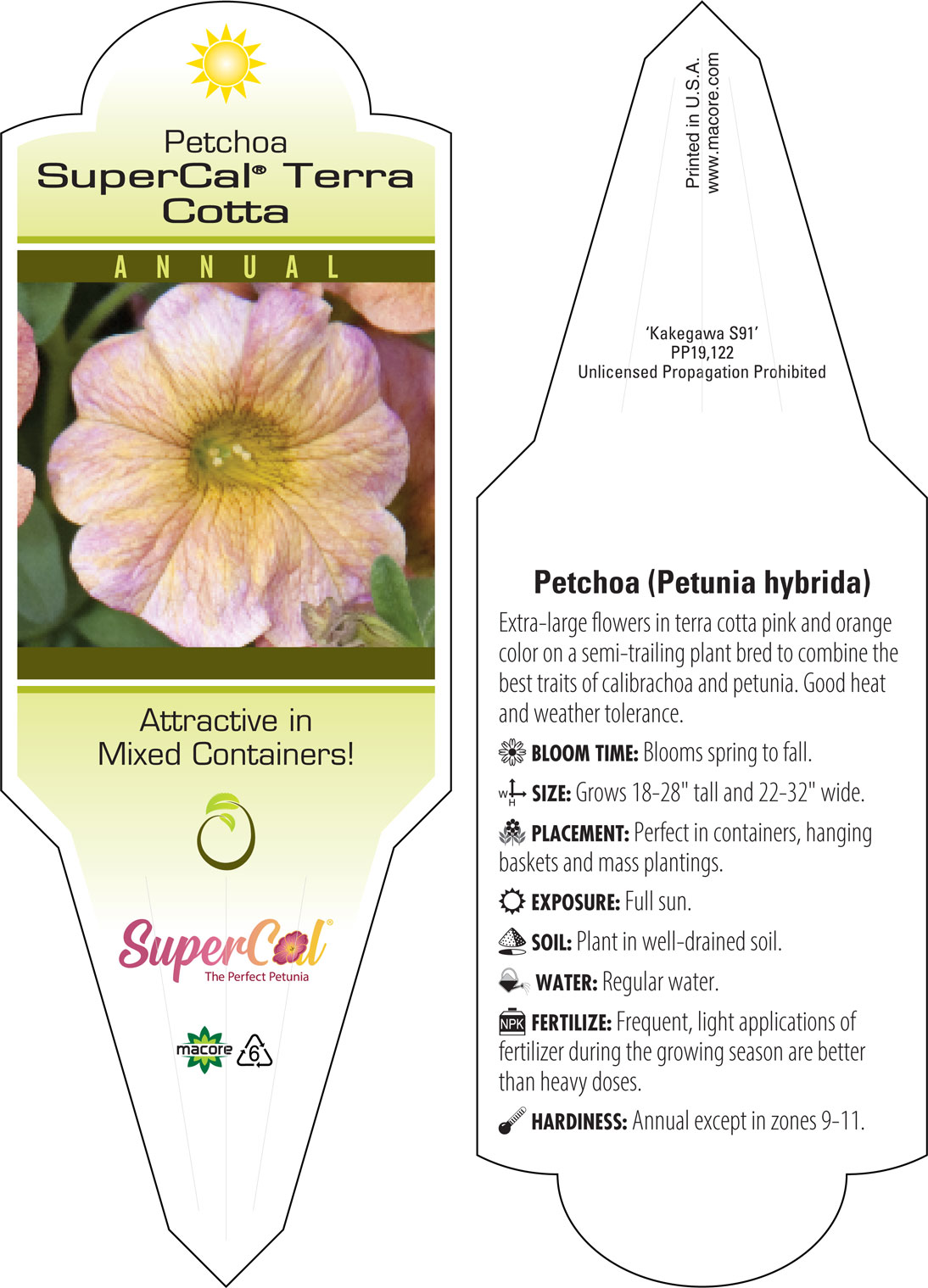 Petchoa
SuperCal® Terra Cotta

ANNUAL

Attractive in Mixed Containers!

SuperCal®
The Perfect Petunia

macore 6

Printed in U.S.A.
www.macore.com

'Kakegawa S91'
PP19,122
Unlicensed Propagation Prohibited

Petchoa (Petunia hybrida)

Extra-large flowers in terra cotta pink and orange color on a semi-trailing plant bred to combine the best traits of calibrachoa and petunia. Good heat and weather tolerance.

BLOOM TIME: Blooms spring to fall.

W H SIZE: Grows 18-28" tall and 22-32" wide.

PLACEMENT: Perfect in containers, hanging baskets and mass plantings.

EXPOSURE: Full sun.

SOIL: Plant in well-drained soil.

WATER: Regular water.

NPK FERTILIZE: Frequent, light applications of fertilizer during the growing season are better than heavy doses.

HARDINESS: Annual except in zones 9-11.